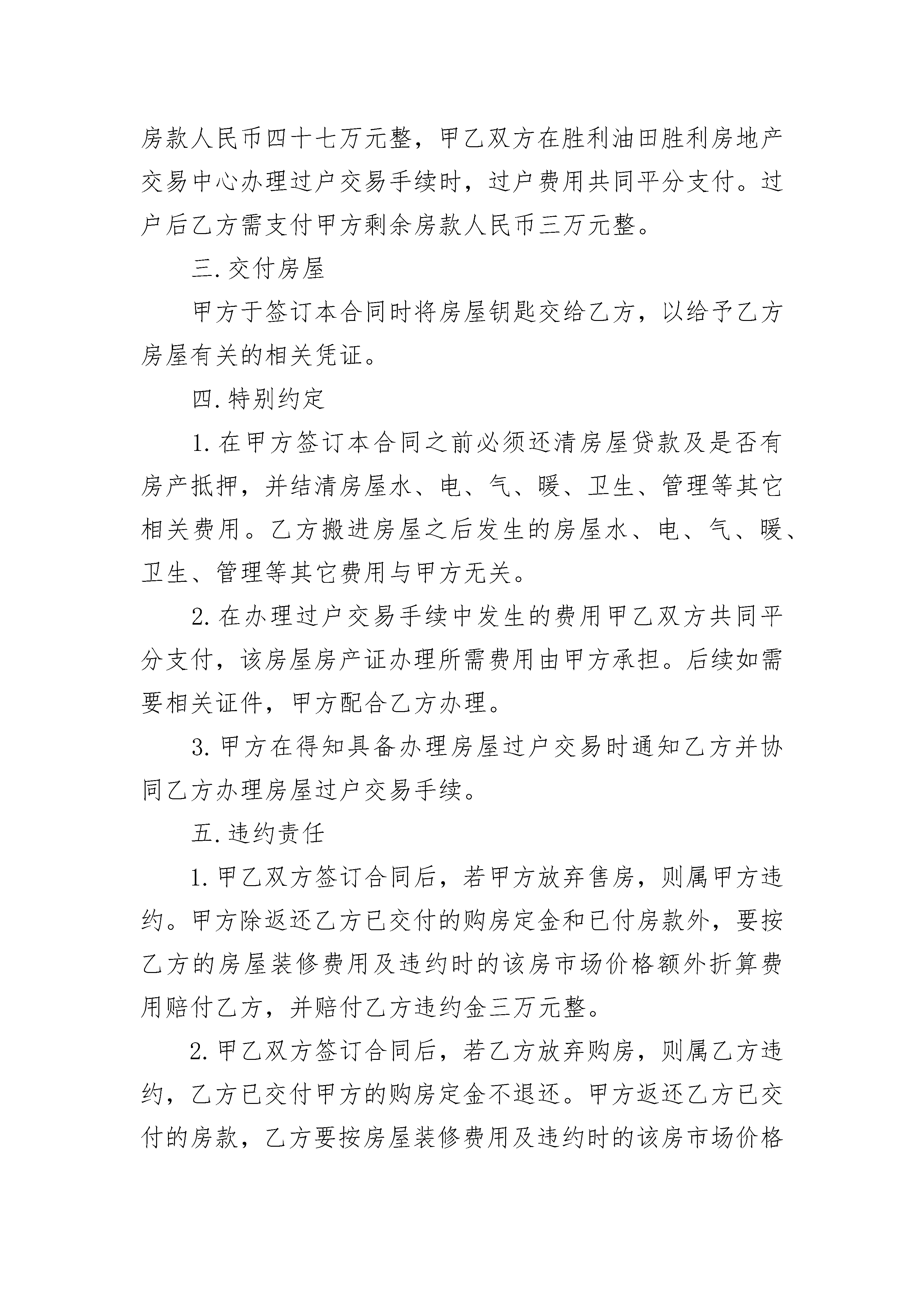 房款人民币四十七万元整，甲乙双方在胜利油田胜利房地产交易中心办理过户交易手续时，过户费用共同平分支付。过户后乙方需支付甲方剩余房款人民币三万元整。

三.交付房屋

甲方于签订本合同时将房屋钥匙交给乙方，以给予乙方房屋有关的相关凭证。

四.特别约定

1.在甲方签订本合同之前必须还清房屋贷款及是否有房产抵押，并结清房屋水、电、气、暖、卫生、管理等其它相关费用。乙方搬进房屋之后发生的房屋水、电、气、暖、卫生、管理等其它费用与甲方无关。

2.在办理过户交易手续中发生的费用甲乙双方共同平分支付，该房屋房产证办理所需费用由甲方承担。后续如需要相关证件，甲方配合乙方办理。

3.甲方在得知具备办理房屋过户交易时通知乙方并协同乙方办理房屋过户交易手续。

五.违约责任

1.甲乙双方签订合同后，若甲方放弃售房，则属甲方违约。甲方除返还乙方已交付的购房定金和已付房款外，要按乙方的房屋装修费用及违约时的该房市场价格额外折算费用赔付乙方，并赔付乙方违约金三万元整。

2.甲乙双方签订合同后，若乙方放弃购房，则属乙方违约，乙方已交付甲方的购房定金不退还。甲方返还乙方已交付的房款，乙方要按房屋装修费用及违约时的该房市场价格